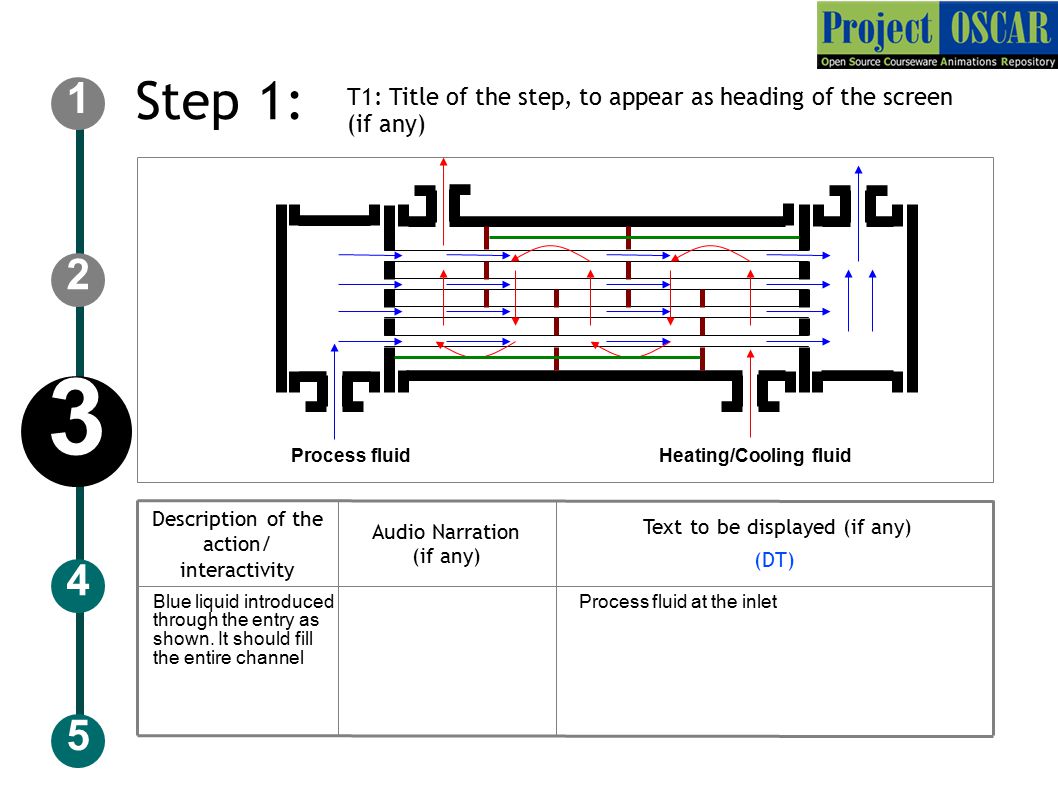 Project OSCAR
Open Source Courseware Animations Repository

1

2

3

4

5

Step 1:

T1: Title of the step, to appear as heading of the screen (if any)

Process fluid

Heating/Cooling fluid

| Description of the action/ interactivity | Audio Narration (if any) | Text to be displayed (if any) (DT) |
|---|---|---|
| Blue liquid introduced through the entry as shown. It should fill the entire channel | | Process fluid at the inlet |